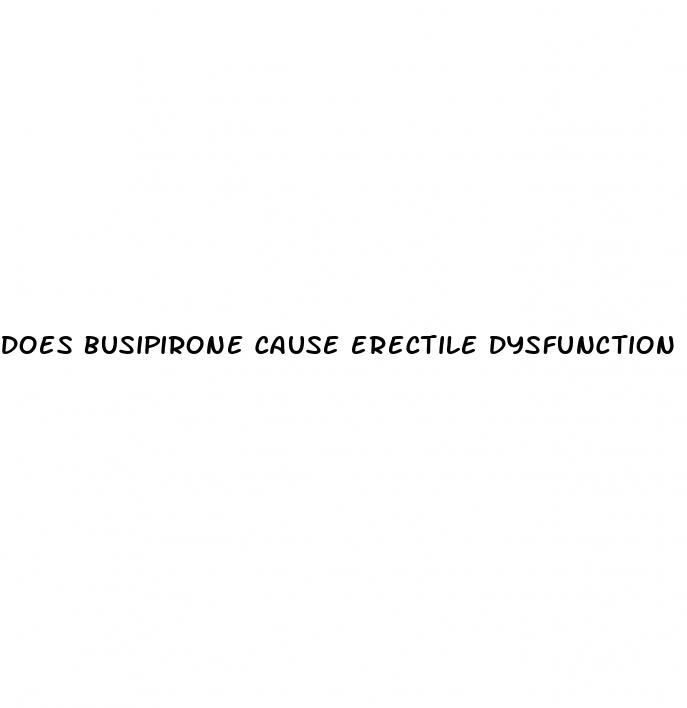 DOES BUSIPIRONE CAUSE ERECTILE DYSFUNCTION